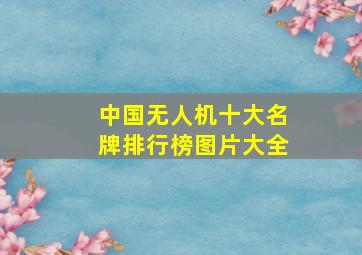 中国无人机十大名牌排行榜图片大全